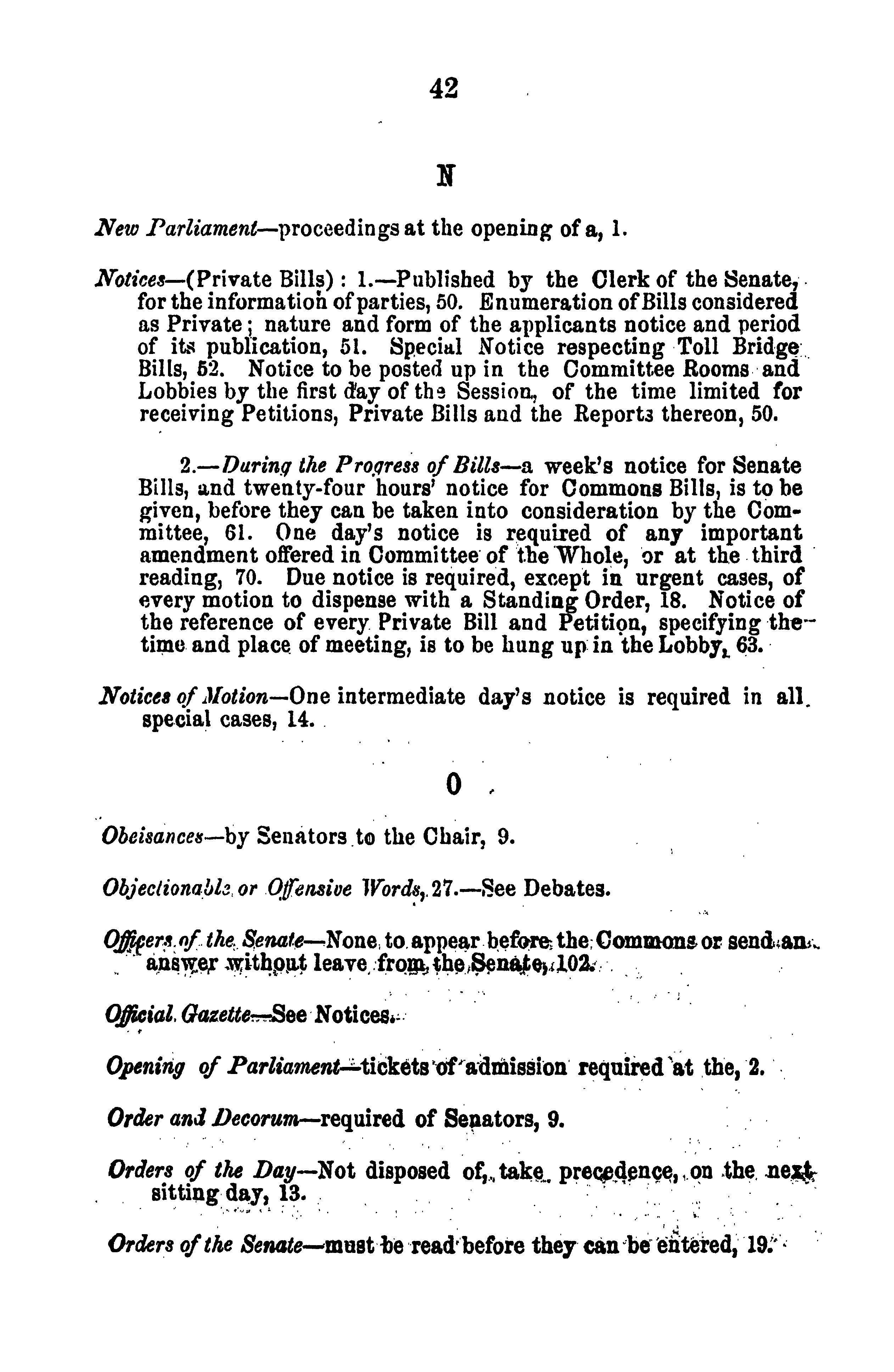 42

N

New Parliament—proceedings at the opening of a, 1.

Notices—(Private Bills): 1.—Published by the Clerk of the Senate, for the information of parties, 50. Enumeration of Bills considered as Private; nature and form of the applicants notice and period of its publication, 51. Special Notice respecting Toll Bridge Bills, 52. Notice to be posted up in the Committee Rooms and Lobbies by the first day of the Session, of the time limited for receiving Petitions, Private Bills and the Reports thereon, 50.

2.—During the Progress of Bills—a week's notice for Senate Bills, and twenty-four hours' notice for Commons Bills, is to be given, before they can be taken into consideration by the Committee, 61. One day's notice is required of any important amendment offered in Committee of the Whole, or at the third reading, 70. Due notice is required, except in urgent cases, of every motion to dispense with a Standing Order, 18. Notice of the reference of every Private Bill and Petition, specifying the time and place of meeting, is to be hung up in the Lobby, 63.

Notices of Motion—One intermediate day's notice is required in all special cases, 14.

O

Obeisances—by Senators to the Chair, 9.

Objectionable or Offensive Words, 27.—See Debates.

Officers of the Senate—None to appear before the Commons or send an answer without leave from the Senate, 102.

Official Gazette—See Notices.

Opening of Parliament—tickets of admission required at the, 2.

Order and Decorum—required of Senators, 9.

Orders of the Day—Not disposed of, take precedence, on the next sitting day, 13.

Orders of the Senate—must be read before they can be entered, 19.